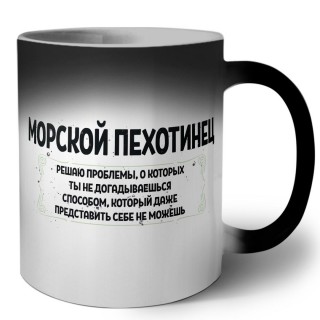 МОРСКОЙ ПЕХОТИНЕЦ

РЕШАЮ ПРОБЛЕМЫ, О КОТОРЫХ ТЫ НЕ ДОГАДЫВАЕШЬСЯ СПОСОБОМ, КОТОРЫЙ ДАЖЕ ПРЕДСТАВИТЬ СЕБЕ НЕ МОЖЕШЬ